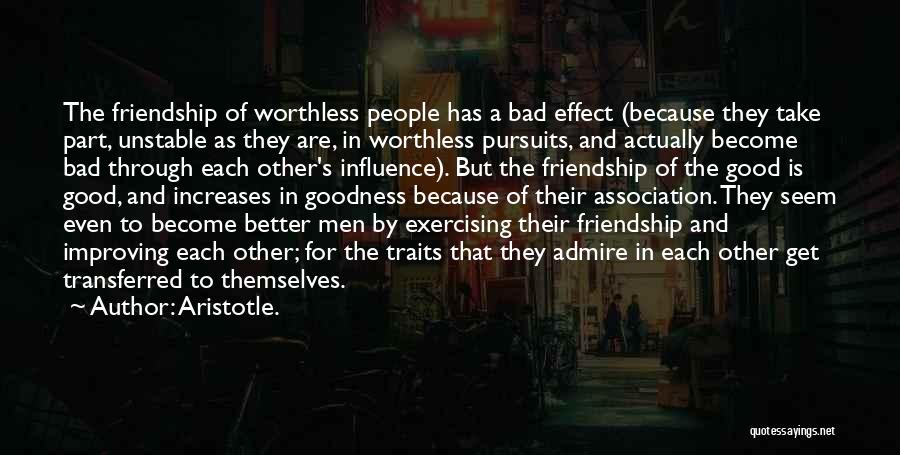 The friendship of worthless people has a bad effect (because they take part, unstable as they are, in worthless pursuits, and actually become bad through each other's influence). But the friendship of the good is good, and increases in goodness because of their association. They seem even to become better men by exercising their friendship and improving each other; for the traits that they admire in each other get transferred to themselves.
~ Author: Aristotle.

quotessayings.net